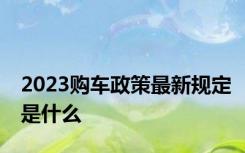 2023购车政策最新规定是什么